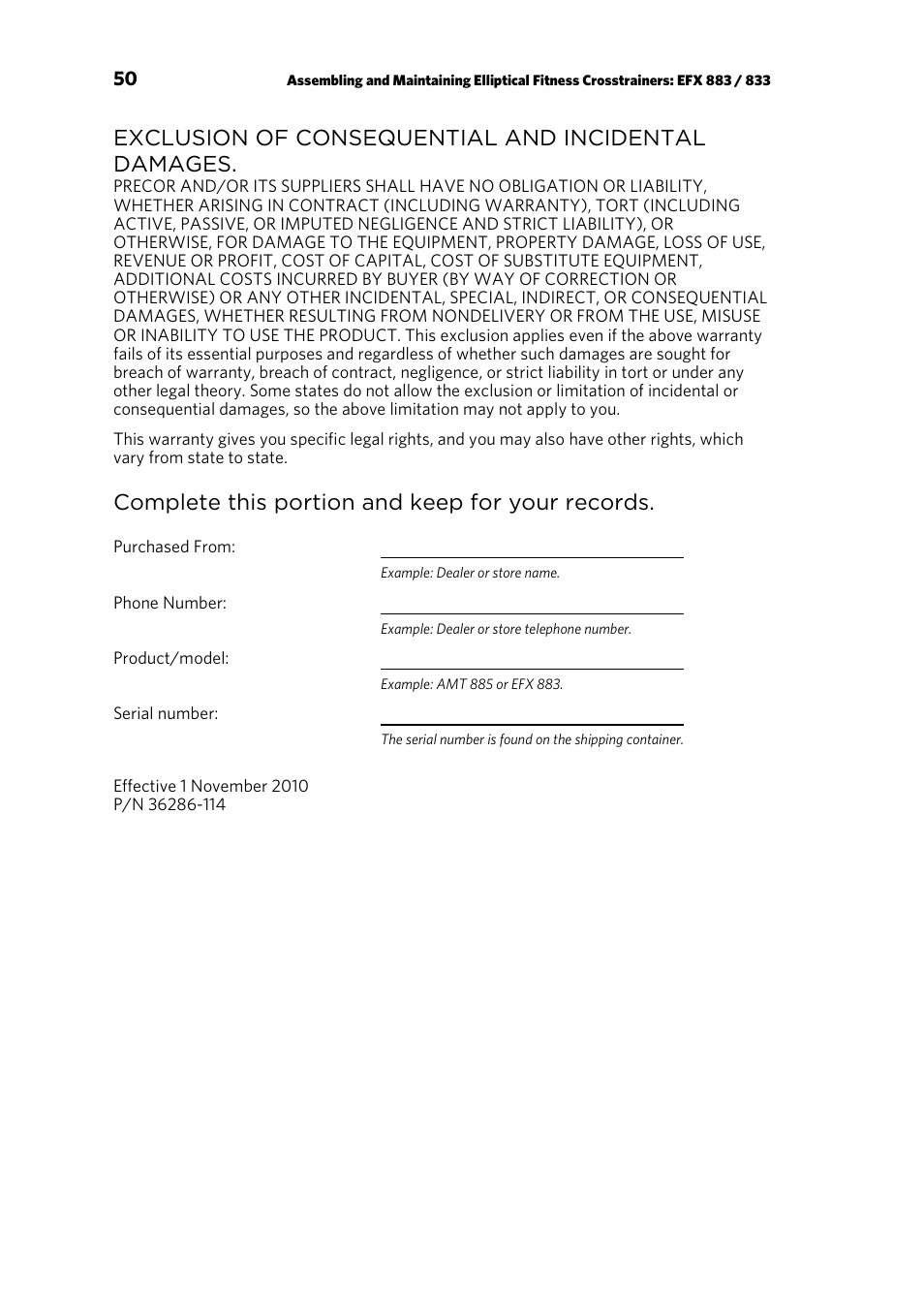 50 Assembling and Maintaining Elliptical Fitness Crosstrainers: EFX 883 / 833

EXCLUSION OF CONSEQUENTIAL AND INCIDENTAL DAMAGES.
PRECOR AND/OR ITS SUPPLIERS SHALL HAVE NO OBLIGATION OR LIABILITY, WHETHER ARISING IN CONTRACT (INCLUDING WARRANTY), TORT (INCLUDING ACTIVE, PASSIVE, OR IMPUTED NEGLIGENCE AND STRICT LIABILITY), OR OTHERWISE, FOR DAMAGE TO THE EQUIPMENT, PROPERTY DAMAGE, LOSS OF USE, REVENUE OR PROFIT, COST OF CAPITAL, COST OF SUBSTITUTE EQUIPMENT, ADDITIONAL COSTS INCURRED BY BUYER (BY WAY OF CORRECTION OR OTHERWISE) OR ANY OTHER INCIDENTAL, SPECIAL, INDIRECT, OR CONSEQUENTIAL DAMAGES, WHETHER RESULTING FROM NONDELIVERY OR FROM THE USE, MISUSE OR INABILITY TO USE THE PRODUCT. This exclusion applies even if the above warranty fails of its essential purposes and regardless of whether such damages are sought for breach of warranty, breach of contract, negligence, or strict liability in tort or under any other legal theory. Some states do not allow the exclusion or limitation of incidental or consequential damages, so the above limitation may not apply to you.

This warranty gives you specific legal rights, and you may also have other rights, which vary from state to state.

Complete this portion and keep for your records.

Purchased From:
Example: Dealer or store name.

Phone Number:
Example: Dealer or store telephone number.

Product/model:
Example: AMT 885 or EFX 883.

Serial number:
The serial number is found on the shipping container.

Effective 1 November 2010
P/N 36286-114